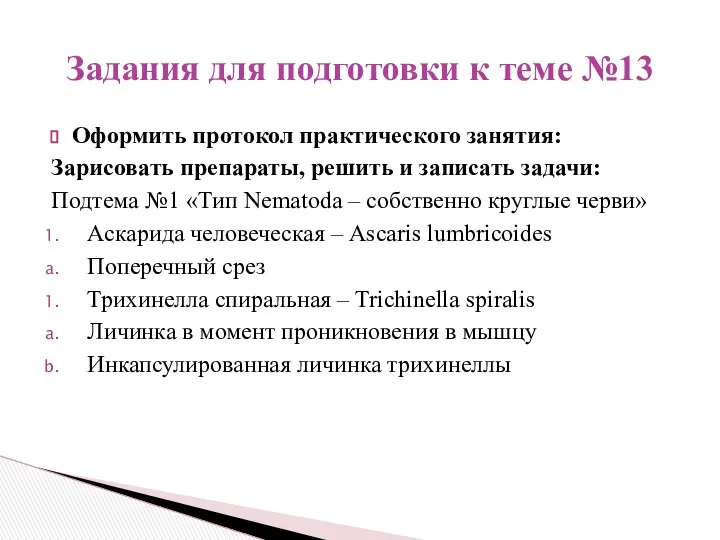 Задания для подготовки к теме №13

Оформить протокол практического занятия:
Зарисовать препараты, решить и записать задачи:
Подтема №1 «Тип Nematoda – собственно круглые черви»
1. Аскарида человеческая – Ascaris lumbricoides
a. Поперечный срез
1. Трихинелла спиральная – Trichinella spiralis
a. Личинка в момент проникновения в мышцу
b. Инкапсулированная личинка трихинеллы